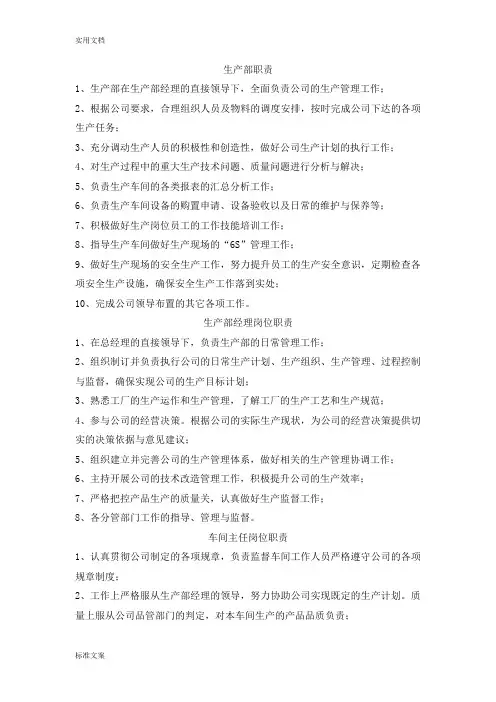 实用文档

生产部职责

1、生产部在生产部经理的直接领导下，全面负责公司的生产管理工作；

2、根据公司要求，合理组织人员及物料的调度安排，按时完成公司下达的各项生产任务；

3、充分调动生产人员的积极性和创造性，做好公司生产计划的执行工作；

4、对生产过程中的重大生产技术问题、质量问题进行分析与解决；

5、负责生产车间的各类报表的汇总分析工作；

6、负责生产车间设备的购置申请、设备验收以及日常的维护与保养等；

7、积极做好生产岗位员工的工作技能培训工作；

8、指导生产车间做好生产现场的“6S”管理工作；

9、做好生产现场的安全生产工作，努力提升员工的生产安全意识，定期检查各项安全生产设施，确保安全生产工作落到实处；

10、完成公司领导布置的其它各项工作。

生产部经理岗位职责

1、在总经理的直接领导下，负责生产部的日常管理工作；

2、组织制订并负责执行公司的日常生产计划、生产组织、生产管理、过程控制与监督，确保实现公司的生产目标计划；

3、熟悉工厂的生产运作和生产管理，了解工厂的生产工艺和生产规范；

4、参与公司的经营决策。根据公司的实际生产现状，为公司的经营决策提供切实的决策依据与意见建议；

5、组织建立并完善公司的生产管理体系，做好相关的生产管理协调工作；

6、主持开展公司的技术改造管理工作，积极提升公司的生产效率；

7、严格把控产品生产的质量关，认真做好生产监督工作；

8、各分管部门工作的指导、管理与监督。

车间主任岗位职责

1、认真贯彻公司制定的各项规章，负责监督车间工作人员严格遵守公司的各项规章制度；

2、工作上严格服从生产部经理的领导，努力协助公司实现既定的生产计划。质量上服从公司品管部门的判定，对本车间生产的产品品质负责；

标准文案